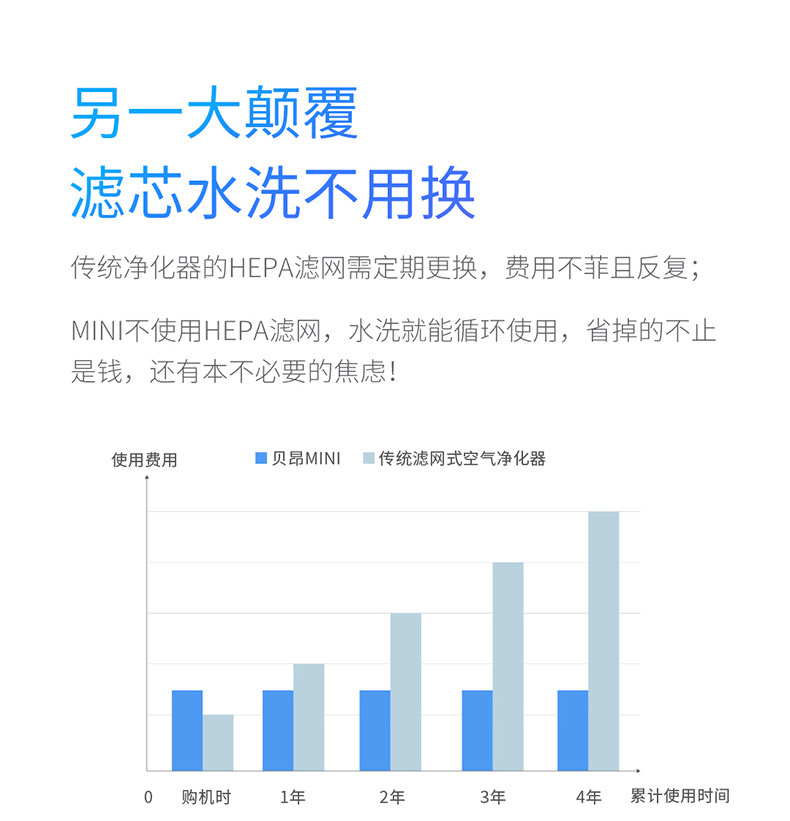 另一大颠覆
滤芯水洗不用换

传统净化器的HEPA滤网需定期更换，费用不菲且反复；

MINI不使用HEPA滤网，水洗就能循环使用，省掉的不止是钱，还有本不必要的焦虑！

使用费用

贝昂MINI　传统滤网式空气净化器

0　购机时　1年　2年　3年　4年　累计使用时间